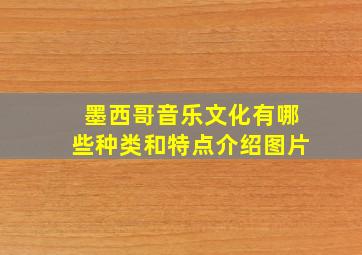 墨西哥音乐文化有哪些种类和特点介绍图片